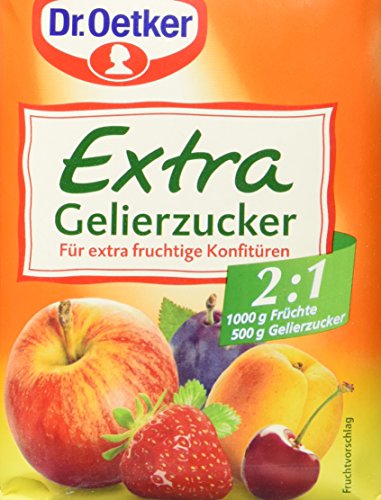 Dr.Oetker

Extra
Gelierzucker
Für extra fruchtige Konfitüren

2:1
1000 g Früchte
500 g Gelierzucker

Fruchtvorschlag